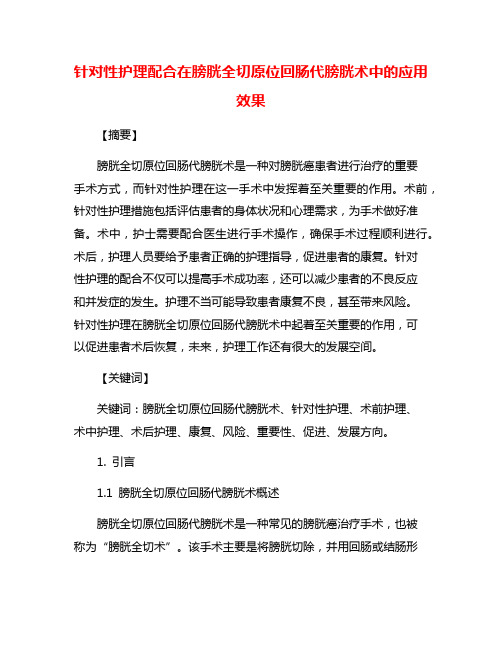 针对性护理配合在膀胱全切原位回肠代膀胱术中的应用效果

【摘要】

膀胱全切原位回肠代膀胱术是一种对膀胱癌患者进行治疗的重要手术方式，而针对性护理在这一手术中发挥着至关重要的作用。术前，针对性护理措施包括评估患者的身体状况和心理需求，为手术做好准备。术中，护士需要配合医生进行手术操作，确保手术过程顺利进行。术后，护理人员要给予患者正确的护理指导，促进患者的康复。针对性护理的配合不仅可以提高手术成功率，还可以减少患者的不良反应和并发症的发生。护理不当可能导致患者康复不良，甚至带来风险。针对性护理在膀胱全切原位回肠代膀胱术中起着至关重要的作用，可以促进患者术后恢复，未来，护理工作还有很大的发展空间。

【关键词】

关键词：膀胱全切原位回肠代膀胱术、针对性护理、术前护理、术中护理、术后护理、康复、风险、重要性、促进、发展方向。

1. 引言

1.1 膀胱全切原位回肠代膀胱术概述

膀胱全切原位回肠代膀胱术是一种常见的膀胱癌治疗手术，也被称为“膀胱全切术”。该手术主要是将膀胱切除，并用回肠或结肠形